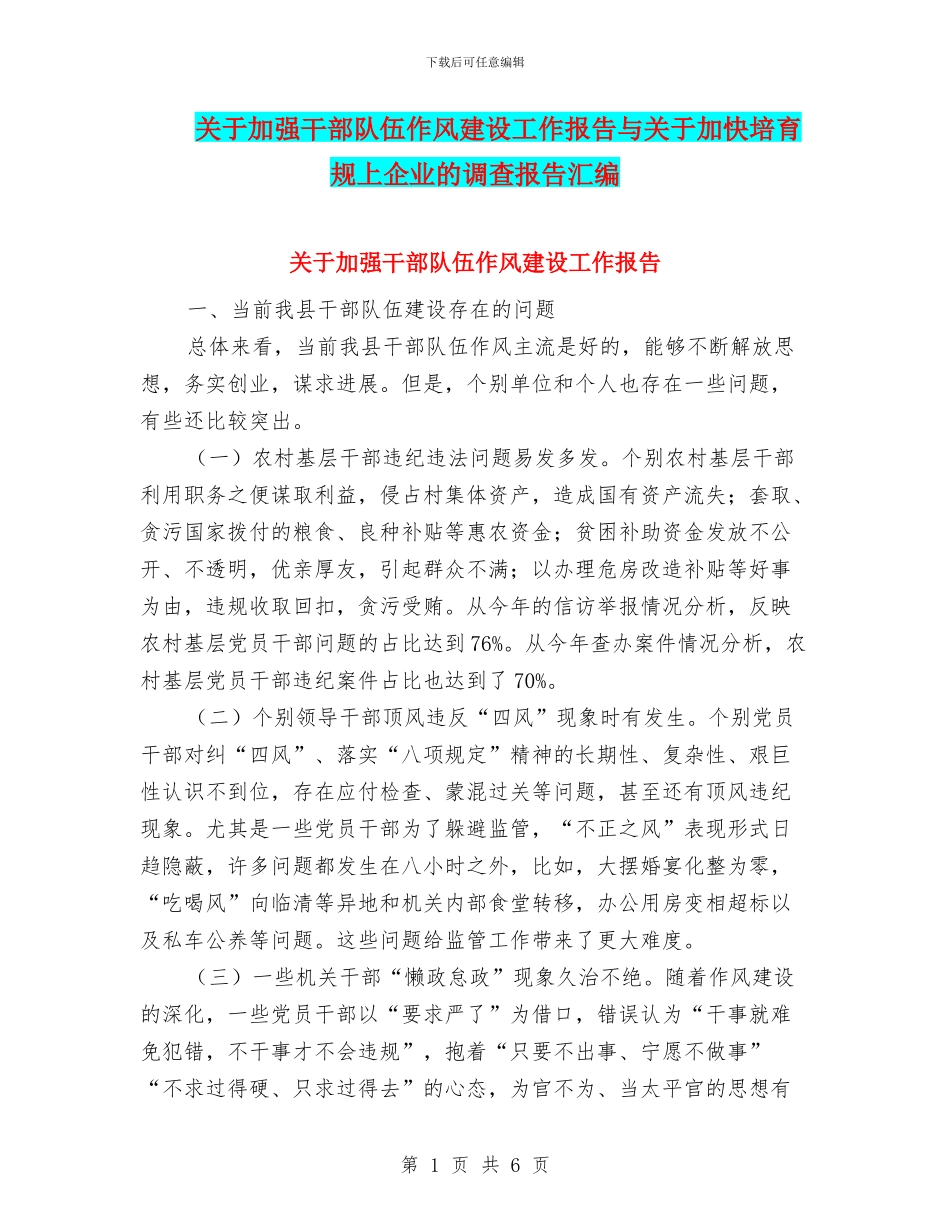 下载后可任意编辑

关于加强干部队伍作风建设工作报告与关于加快培育规上企业的调查报告汇编

关于加强干部队伍作风建设工作报告

一、当前我县干部队伍建设存在的问题

总体来看，当前我县干部队伍作风主流是好的，能够不断解放思想，务实创业，谋求进展。但是，个别单位和个人也存在一些问题，有些还比较突出。

（一）农村基层干部违纪违法问题易发多发。个别农村基层干部利用职务之便谋取利益，侵占村集体资产，造成国有资产流失；套取、贪污国家拨付的粮食、良种补贴等惠农资金；贫困补助资金发放不公开、不透明，优亲厚友，引起群众不满；以办理危房改造补贴等好事为由，违规收取回扣，贪污受贿。从今年的信访举报情况分析，反映农村基层党员干部问题的占比达到76%。从今年查办案件情况分析，农村基层党员干部违纪案件占比也达到了70%。

（二）个别领导干部顶风违反“四风”现象时有发生。个别党员干部对纠“四风”、落实“八项规定”精神的长期性、复杂性、艰巨性认识不到位，存在应付检查、蒙混过关等问题，甚至还有顶风违纪现象。尤其是一些党员干部为了躲避监管，“不正之风”表现形式日趋隐蔽，许多问题都发生在八小时之外，比如，大摆婚宴化整为零，“吃喝风”向临清等异地和机关内部食堂转移，办公用房变相超标以及私车公养等问题。这些问题给监管工作带来了更大难度。

（三）一些机关干部“懒政怠政”现象久治不绝。随着作风建设的深化，一些党员干部以“要求严了”为借口，错误认为“干事就难免犯错，不干事才不会违规”，抱着“只要不出事、宁愿不做事”“不求过得硬、只求过得去”的心态，为官不为、当太平官的思想有

第 1 页 共 6 页